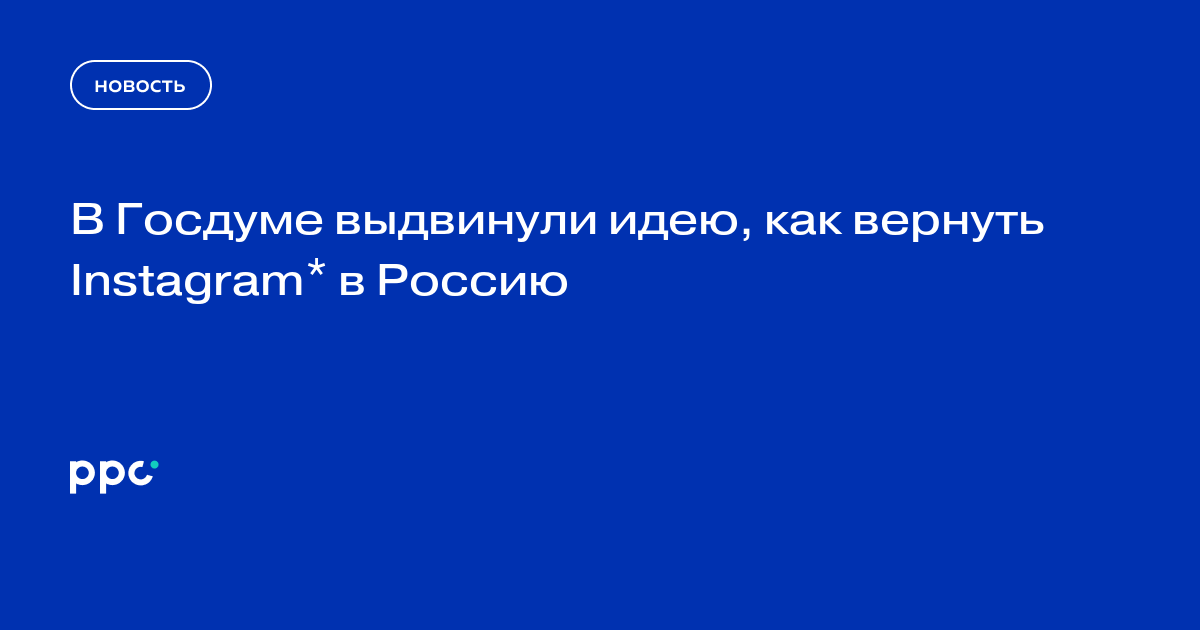 НОВОСТЬ

В Госдуме выдвинули идею, как вернуть Instagram* в Россию

ppc